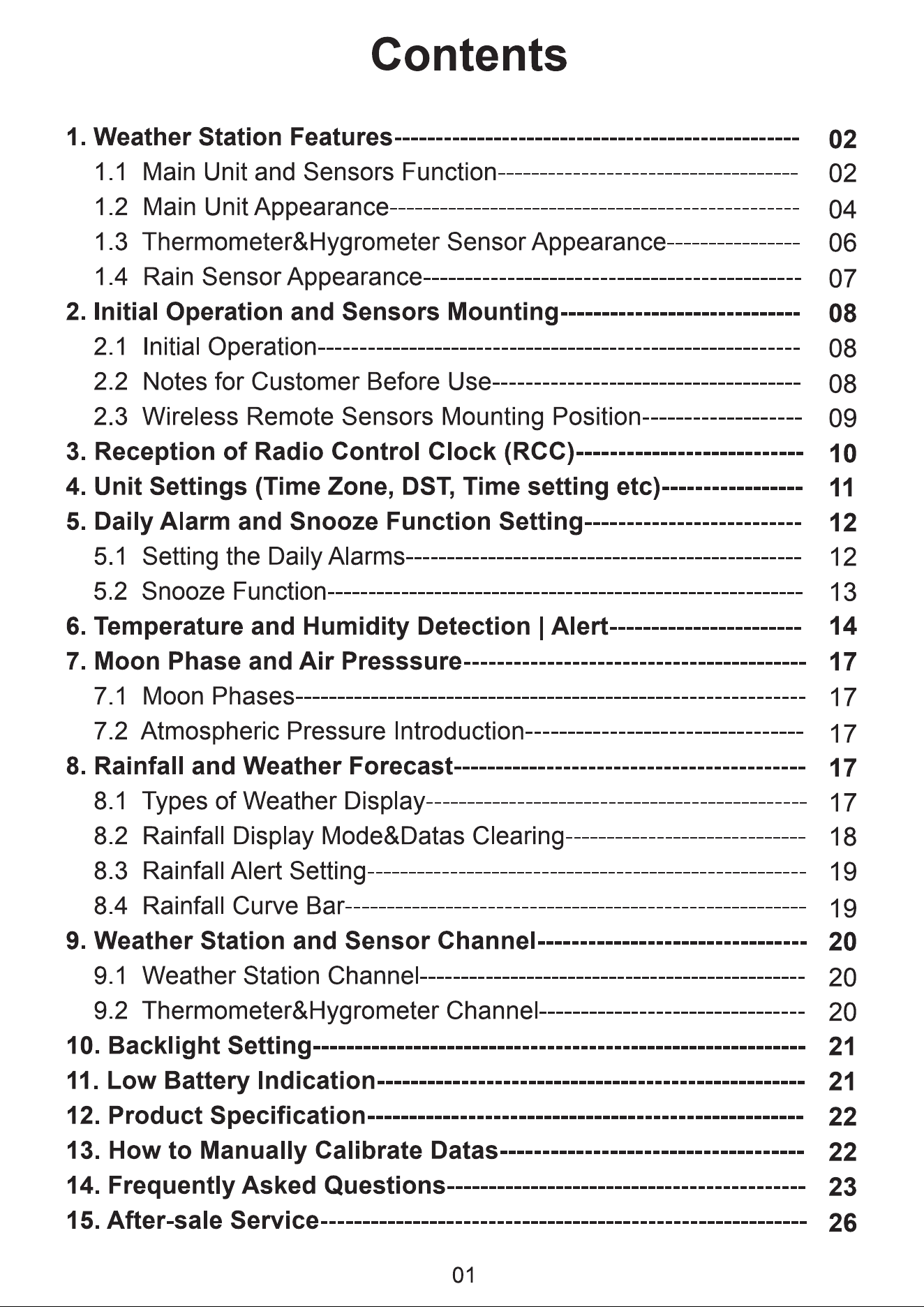 Contents

1. Weather Station Features 02
1.1 Main Unit and Sensors Function 02
1.2 Main Unit Appearance 04
1.3 Thermometer&Hygrometer Sensor Appearance 06
1.4 Rain Sensor Appearance 07
2. Initial Operation and Sensors Mounting 08
2.1 Initial Operation 08
2.2 Notes for Customer Before Use 08
2.3 Wireless Remote Sensors Mounting Position 09
3. Reception of Radio Control Clock (RCC) 10
4. Unit Settings (Time Zone, DST, Time setting etc) 11
5. Daily Alarm and Snooze Function Setting 12
5.1 Setting the Daily Alarms 12
5.2 Snooze Function 13
6. Temperature and Humidity Detection | Alert 14
7. Moon Phase and Air Presssure 17
7.1 Moon Phases 17
7.2 Atmospheric Pressure Introduction 17
8. Rainfall and Weather Forecast 17
8.1 Types of Weather Display 17
8.2 Rainfall Display Mode&Datas Clearing 18
8.3 Rainfall Alert Setting 19
8.4 Rainfall Curve Bar 19
9. Weather Station and Sensor Channel 20
9.1 Weather Station Channel 20
9.2 Thermometer&Hygrometer Channel 20
10. Backlight Setting 21
11. Low Battery Indication 21
12. Product Specification 22
13. How to Manually Calibrate Datas 22
14. Frequently Asked Questions 23
15. After-sale Service 26

01